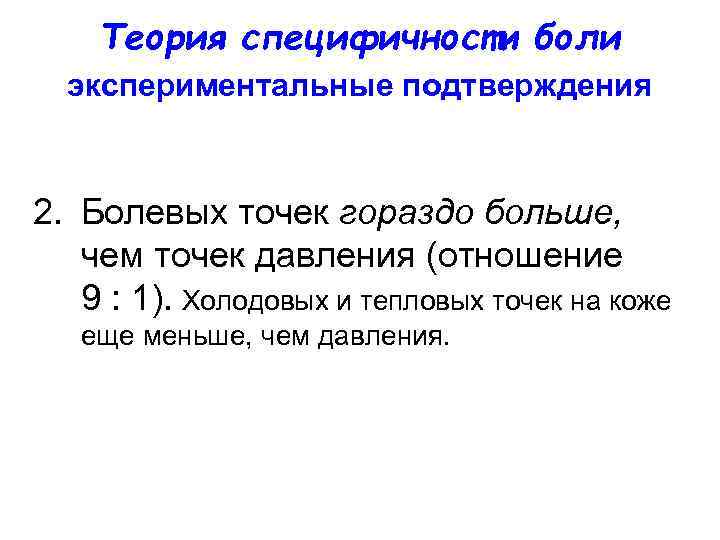 Теория специфичности боли
экспериментальные подтверждения

2. Болевых точек гораздо больше, чем точек давления (отношение 9 : 1). Холодовых и тепловых точек на коже еще меньше, чем давления.